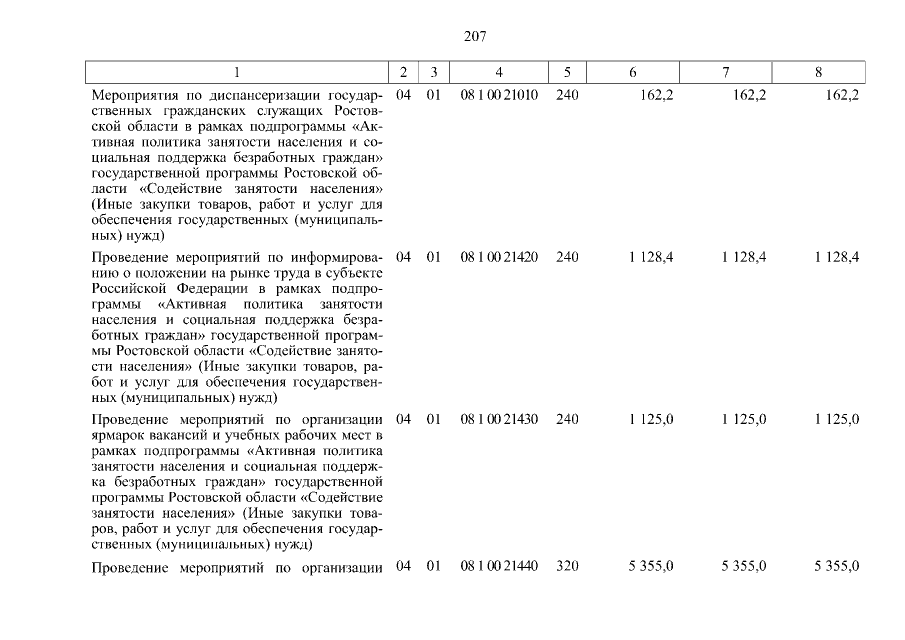 207

| 1 | 2 | 3 | 4 | 5 | 6 | 7 | 8 |
|---|---|---|---|---|---|---|---|
| Мероприятия по диспансеризации государственных гражданских служащих Ростовской области в рамках подпрограммы «Активная политика занятости населения и социальная поддержка безработных граждан» государственной программы Ростовской области «Содействие занятости населения» (Иные закупки товаров, работ и услуг для обеспечения государственных (муниципальных) нужд) | 04 | 01 | 08 1 00 21010 | 240 | 162,2 | 162,2 | 162,2 |
| Проведение мероприятий по информированию о положении на рынке труда в субъекте Российской Федерации в рамках подпрограммы «Активная политика занятости населения и социальная поддержка безработных граждан» государственной программы Ростовской области «Содействие занятости населения» (Иные закупки товаров, работ и услуг для обеспечения государственных (муниципальных) нужд) | 04 | 01 | 08 1 00 21420 | 240 | 1 128,4 | 1 128,4 | 1 128,4 |
| Проведение мероприятий по организации ярмарок вакансий и учебных рабочих мест в рамках подпрограммы «Активная политика занятости населения и социальная поддержка безработных граждан» государственной программы Ростовской области «Содействие занятости населения» (Иные закупки товаров, работ и услуг для обеспечения государственных (муниципальных) нужд) | 04 | 01 | 08 1 00 21430 | 240 | 1 125,0 | 1 125,0 | 1 125,0 |
| Проведение мероприятий по организации | 04 | 01 | 08 1 00 21440 | 320 | 5 355,0 | 5 355,0 | 5 355,0 |